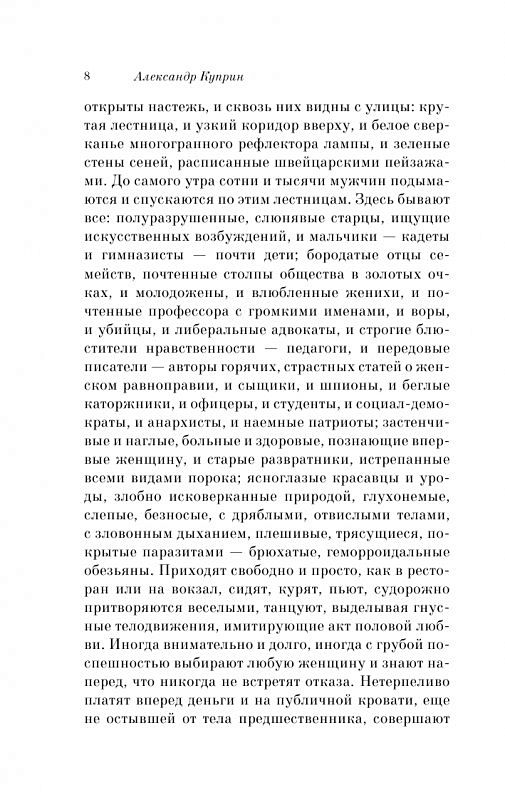 8 Александр Куприн

открыты настежь, и сквозь них видны с улицы: крутая лестница, и узкий коридор вверху, и белое сверканье многогранного рефлектора лампы, и зеленые стены сеней, расписанные швейцарскими пейзажами. До самого утра сотни и тысячи мужчин подымаются и спускаются по этим лестницам. Здесь бывают все: полуразрушенные, слюнявые старцы, ищущие искусственных возбуждений, и мальчики — кадеты и гимназисты — почти дети; бородатые отцы семейств, почтенные столпы общества в золотых очках, и молодожены, и влюбленные женихи, и почтенные профессора с громкими именами, и воры, и убийцы, и либеральные адвокаты, и строгие блюстители нравственности — педагоги, и передовые писатели — авторы горячих, страстных статей о женском равноправии, и сыщики, и шпионы, и беглые каторжники, и офицеры, и студенты, и социал-демократы, и анархисты, и наемные патриоты; застенчивые и наглые, больные и здоровые, познающие впервые женщину, и старые развратники, истрепанные всеми видами порока; ясноглазые красавцы и уроды, злобно исковерканные природой, глухонемые, слепые, безносые, с дряблыми, отвислыми телами, с зловонным дыханием, плешивые, трясущиеся, покрытые паразитами — брюхатые, геморроидальные обезьяны. Приходят свободно и просто, как в ресторан или на вокзал, сидят, курят, пьют, судорожно притворяются веселыми, танцуют, выделывая гнусные телодвижения, имитирующие акт половой любви. Иногда внимательно и долго, иногда с грубой поспешностью выбирают любую женщину и знают наперед, что никогда не встретят отказа. Нетерпеливо платят вперед деньги и на публичной кровати, еще не остывшей от тела предшественника, совершают